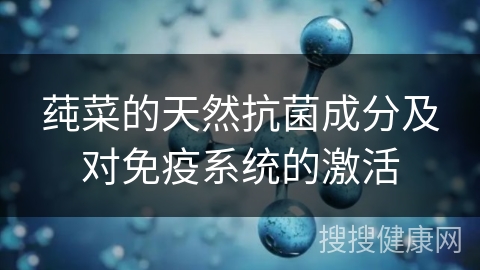 莼菜的天然抗菌成分及对免疫系统的激活

搜搜健康网